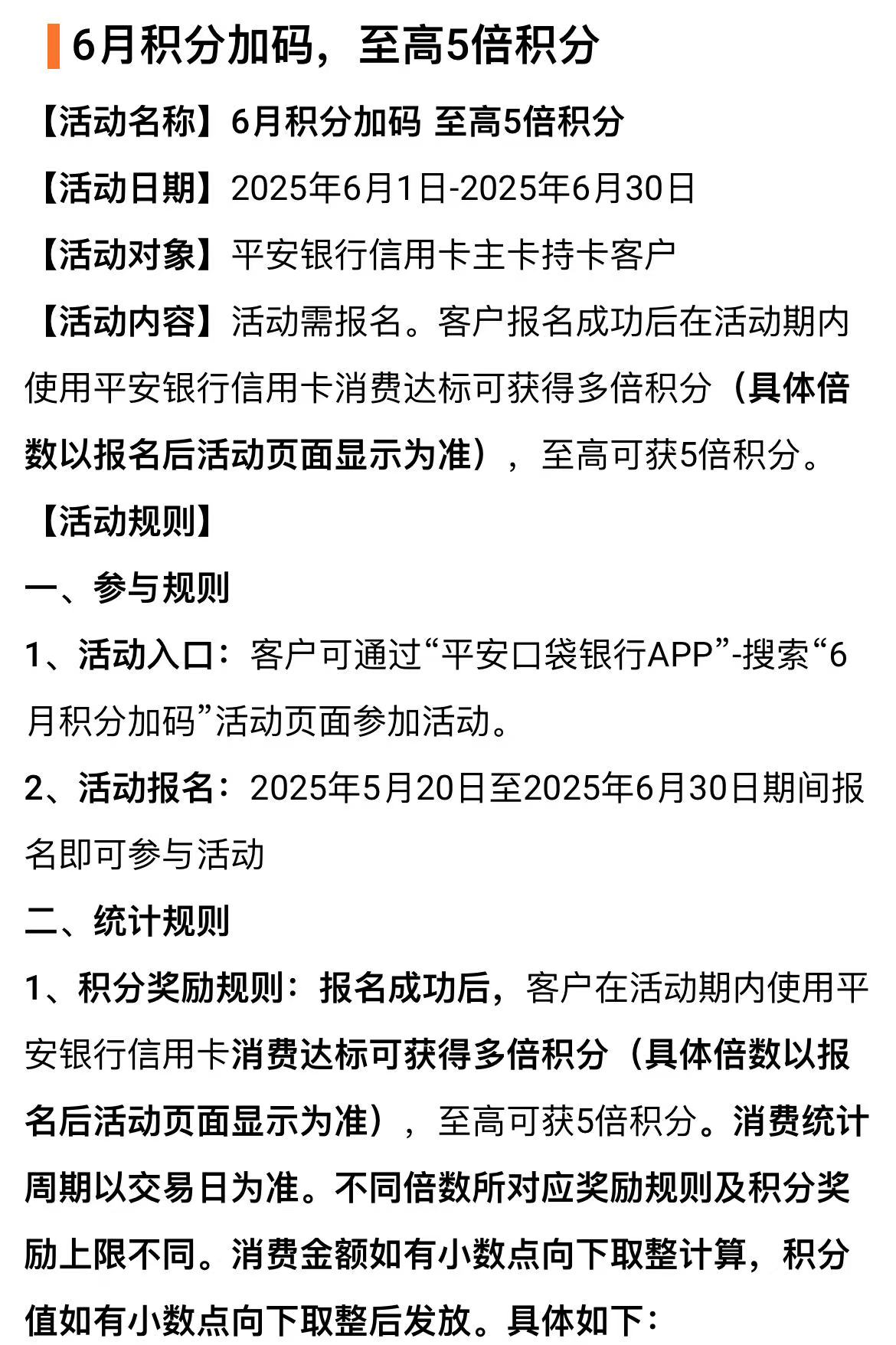 6月积分加码，至高5倍积分

【活动名称】6月积分加码 至高5倍积分

【活动日期】2025年6月1日-2025年6月30日

【活动对象】平安银行信用卡主卡持卡客户

【活动内容】活动需报名。客户报名成功后在活动期内使用平安银行信用卡消费达标可获得多倍积分（具体倍数以报名后活动页面显示为准），至高可获5倍积分。

【活动规则】

一、参与规则

1、活动入口：客户可通过“平安口袋银行APP”-搜索“6月积分加码”活动页面参加活动。

2、活动报名：2025年5月20日至2025年6月30日期间报名即可参与活动

二、统计规则

1、积分奖励规则：报名成功后，客户在活动期内使用平安银行信用卡消费达标可获得多倍积分（具体倍数以报名后活动页面显示为准），至高可获5倍积分。消费统计周期以交易日为准。不同倍数所对应奖励规则及积分奖励上限不同。消费金额如有小数点向下取整计算，积分值如有小数点向下取整后发放。具体如下：